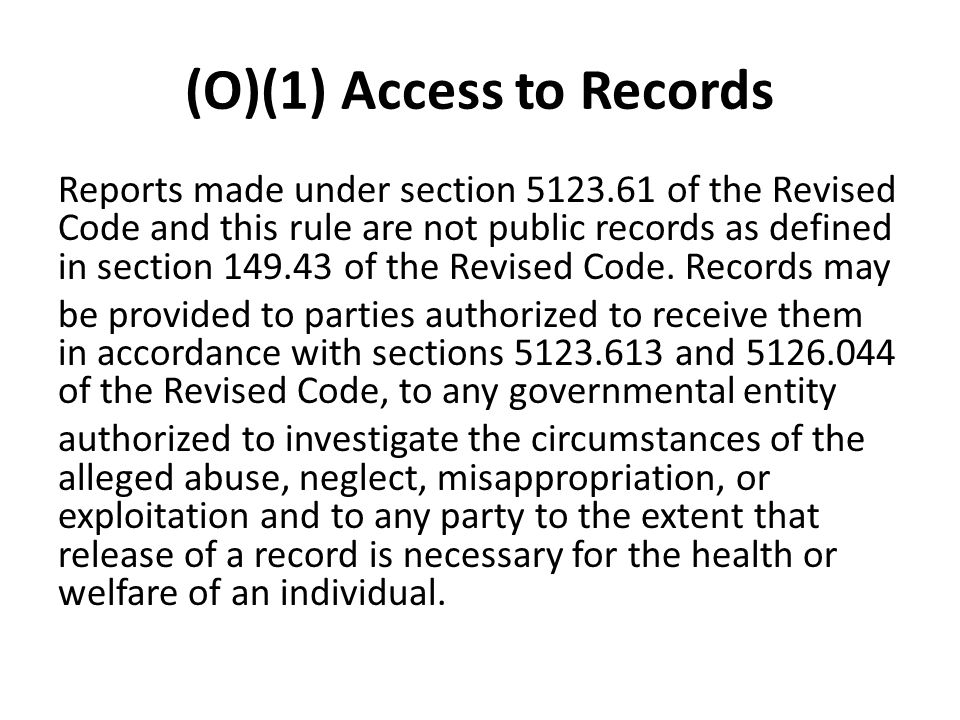 (O)(1) Access to Records

Reports made under section 5123.61 of the Revised Code and this rule are not public records as defined in section 149.43 of the Revised Code. Records may be provided to parties authorized to receive them in accordance with sections 5123.613 and 5126.044 of the Revised Code, to any governmental entity authorized to investigate the circumstances of the alleged abuse, neglect, misappropriation, or exploitation and to any party to the extent that release of a record is necessary for the health or welfare of an individual.